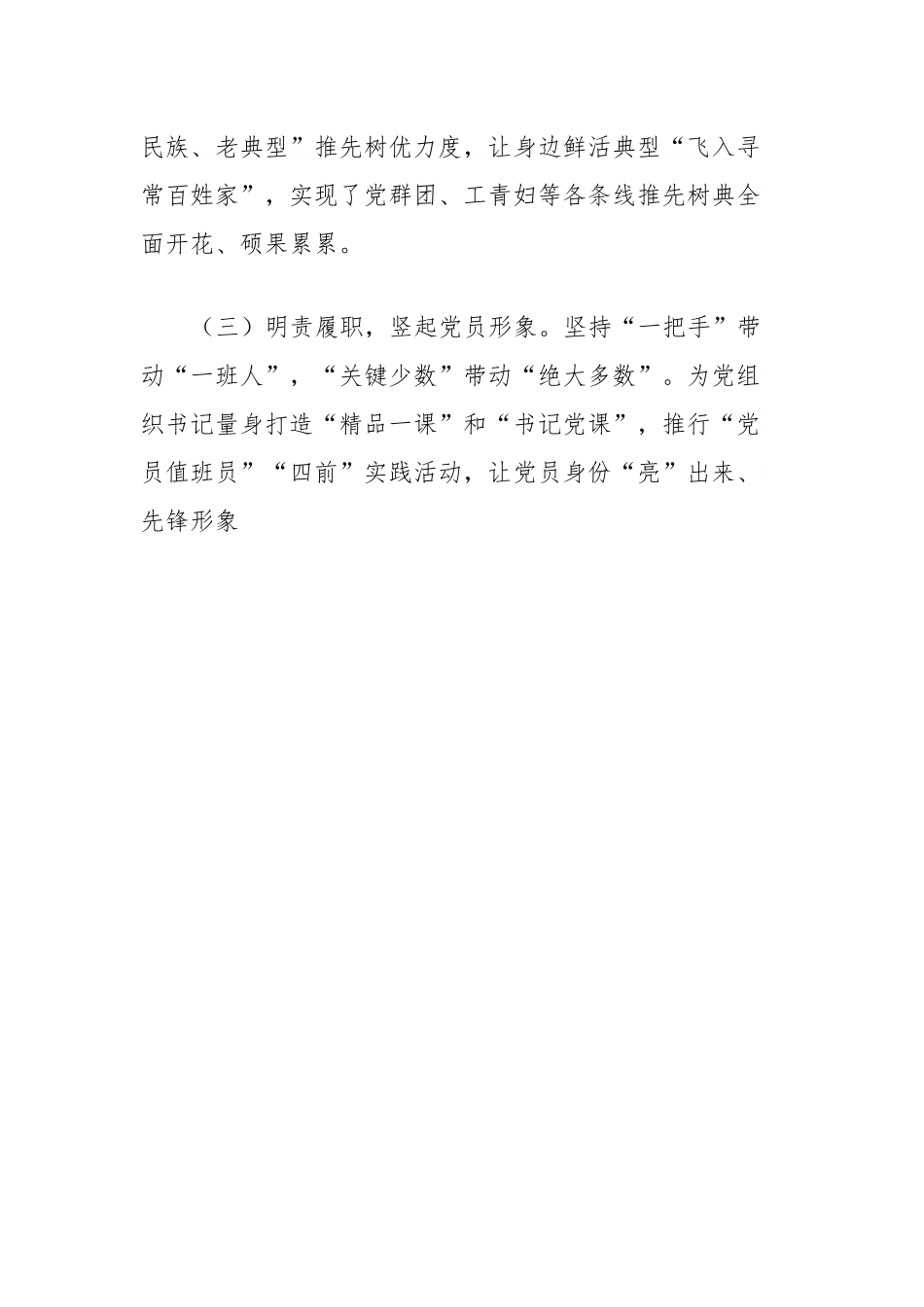 民族、老典型”推先树优力度，让身边鲜活典型“飞入寻常百姓家”，实现了党群团、工青妇等各条线推先树典全面开花、硕果累累。

（三）明责履职，竖起党员形象。坚持“一把手”带动“一班人”，“关键少数”带动“绝大多数”。为党组织书记量身打造“精品一课”和“书记党课”，推行“党员值班员”“四前”实践活动，让党员身份“亮”出来、先锋形象